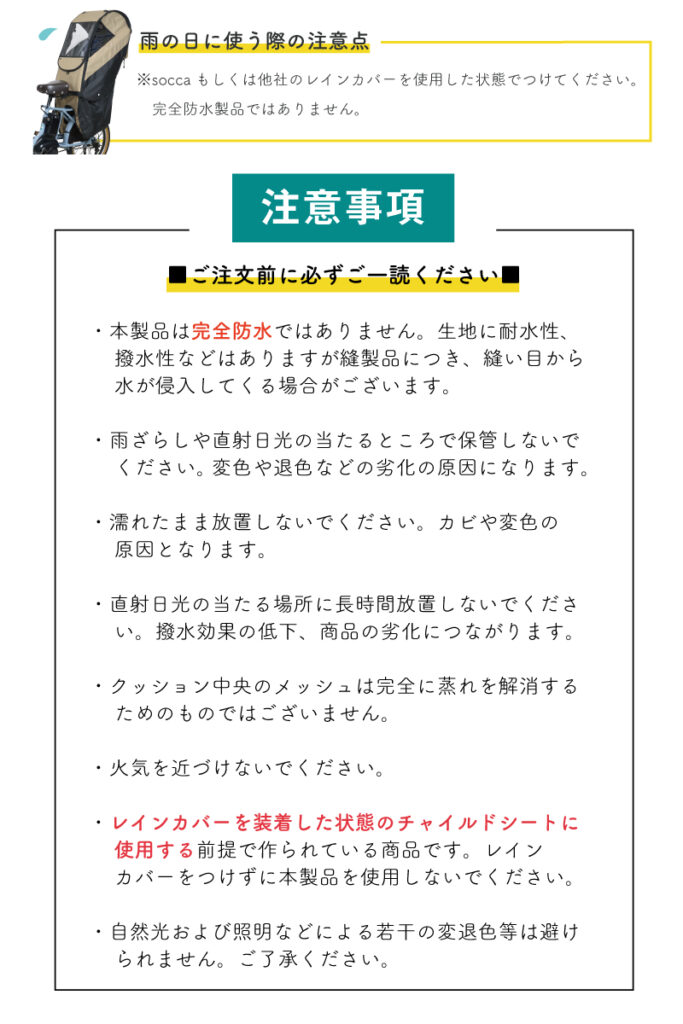 雨の日に使う際の注意点
※socca もしくは他社のレインカバーを使用した状態でつけてください。
完全防水製品ではありません。

注意事項

■ご注文前に必ずご一読ください■

・本製品は完全防水ではありません。生地に耐水性、撥水性などはありますが縫製品につき、縫い目から水が侵入してくる場合がございます。

・雨ざらしや直射日光の当たるところで保管しないでください。変色や退色などの劣化の原因になります。

・濡れたまま放置しないでください。カビや変色の原因となります。

・直射日光の当たる場所に長時間放置しないでください。撥水効果の低下、商品の劣化につながります。

・クッション中央のメッシュは完全に蒸れを解消するためのものではございません。

・火気を近づけないでください。

・レインカバーを装着した状態のチャイルドシートに使用する前提で作られている商品です。レインカバーをつけずに本製品を使用しないでください。

・自然光および照明などによる若干の変退色等は避けられません。ご了承ください。